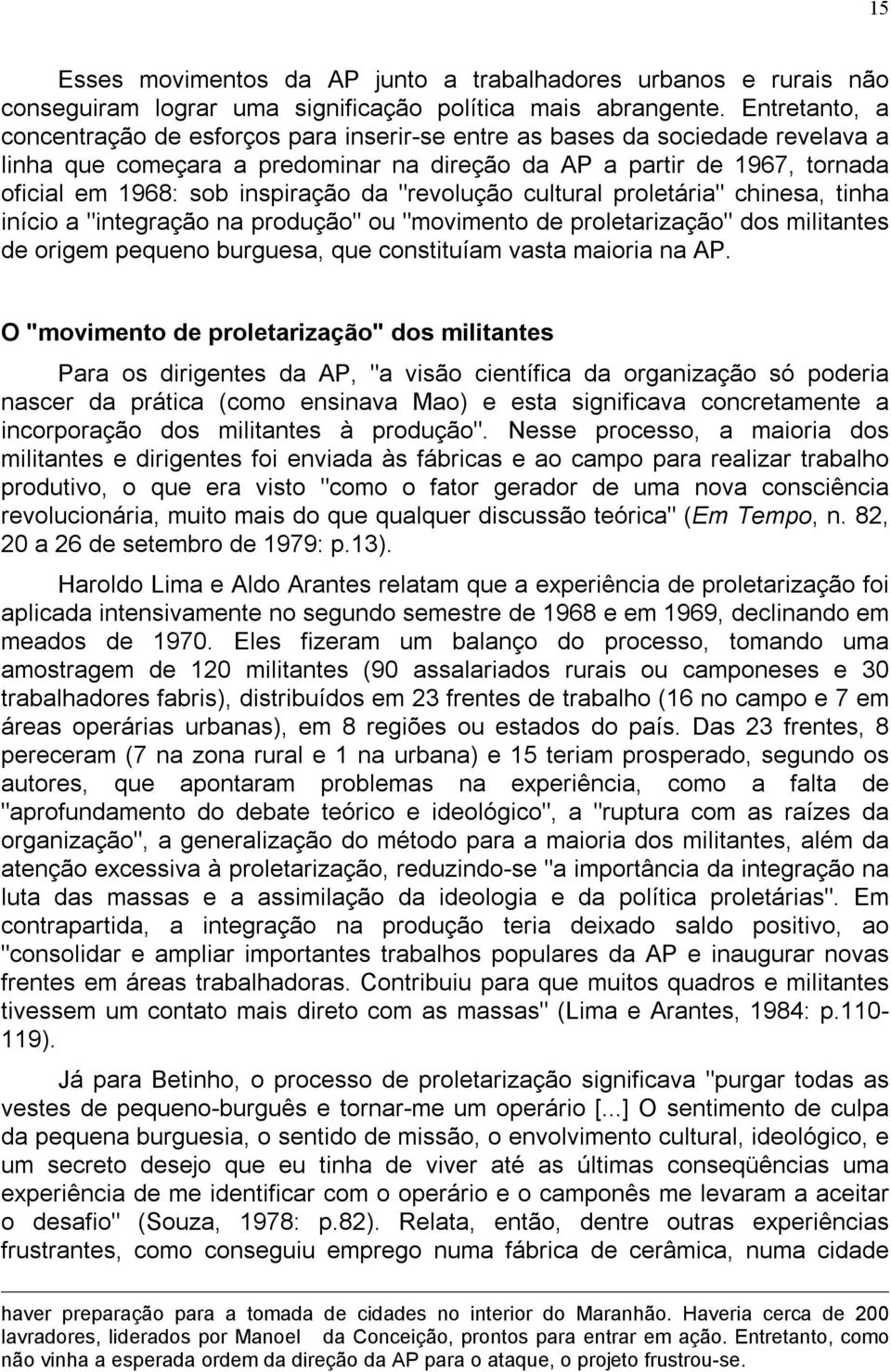 15

Esses movimentos da AP junto a trabalhadores urbanos e rurais não conseguiram lograr uma significação política mais abrangente. Entretanto, a concentração de esforços para inserir-se entre as bases da sociedade revelava a linha que começara a predominar na direção da AP a partir de 1967, tornada oficial em 1968: sob inspiração da "revolução cultural proletária" chinesa, tinha início a "integração na produção" ou "movimento de proletarização" dos militantes de origem pequeno burguesa, que constituíam vasta maioria na AP.

O "movimento de proletarização" dos militantes

Para os dirigentes da AP, "a visão científica da organização só poderia nascer da prática (como ensinava Mao) e esta significava concretamente a incorporação dos militantes à produção". Nesse processo, a maioria dos militantes e dirigentes foi enviada às fábricas e ao campo para realizar trabalho produtivo, o que era visto "como o fator gerador de uma nova consciência revolucionária, muito mais do que qualquer discussão teórica" (Em Tempo, n. 82, 20 a 26 de setembro de 1979: p.13).

Haroldo Lima e Aldo Arantes relatam que a experiência de proletarização foi aplicada intensivamente no segundo semestre de 1968 e em 1969, declinando em meados de 1970. Eles fizeram um balanço do processo, tomando uma amostragem de 120 militantes (90 assalariados rurais ou camponeses e 30 trabalhadores fabris), distribuídos em 23 frentes de trabalho (16 no campo e 7 em áreas operárias urbanas), em 8 regiões ou estados do país. Das 23 frentes, 8 pereceram (7 na zona rural e 1 na urbana) e 15 teriam prosperado, segundo os autores, que apontaram problemas na experiência, como a falta de "aprofundamento do debate teórico e ideológico", a "ruptura com as raízes da organização", a generalização do método para a maioria dos militantes, além da atenção excessiva à proletarização, reduzindo-se "a importância da integração na luta das massas e a assimilação da ideologia e da política proletárias". Em contrapartida, a integração na produção teria deixado saldo positivo, ao "consolidar e ampliar importantes trabalhos populares da AP e inaugurar novas frentes em áreas trabalhadoras. Contribuiu para que muitos quadros e militantes tivessem um contato mais direto com as massas" (Lima e Arantes, 1984: p.110-119).

Já para Betinho, o processo de proletarização significava "purgar todas as vestes de pequeno-burguês e tornar-me um operário [...] O sentimento de culpa da pequena burguesia, o sentido de missão, o envolvimento cultural, ideológico, e um secreto desejo que eu tinha de viver até as últimas conseqüências uma experiência de me identificar com o operário e o camponês me levaram a aceitar o desafio" (Souza, 1978: p.82). Relata, então, dentre outras experiências frustrantes, como conseguiu emprego numa fábrica de cerâmica, numa cidade

haver preparação para a tomada de cidades no interior do Maranhão. Haveria cerca de 200 lavradores, liderados por Manoel da Conceição, prontos para entrar em ação. Entretanto, como não vinha a esperada ordem da direção da AP para o ataque, o projeto frustrou-se.